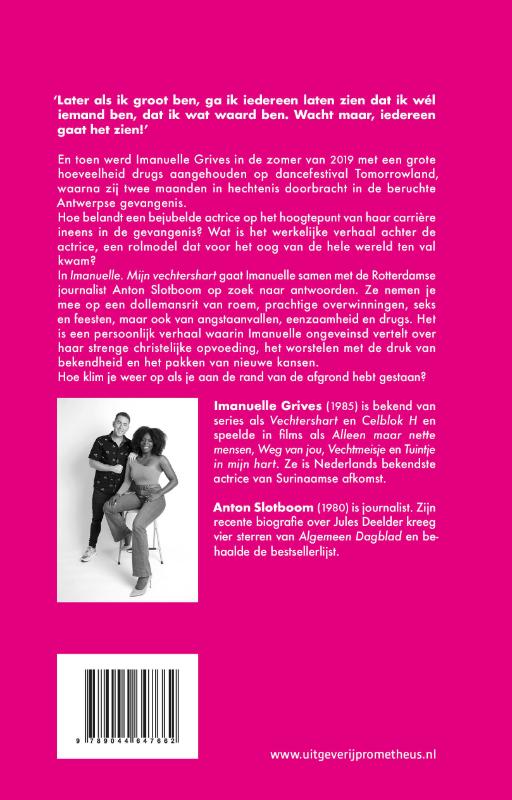 'Later als ik groot ben, ga ik iedereen laten zien dat ik wél iemand ben, dat ik wat waard ben. Wacht maar, iedereen gaat het zien!'

En toen werd Imanuelle Grives in de zomer van 2019 met een grote hoeveelheid drugs aangehouden op dancefestival Tomorrowland, waarna zij twee maanden in hechtenis doorbracht in de beruchte Antwerpse gevangenis.
Hoe belandt een bejubelde actrice op het hoogtepunt van haar carrière ineens in de gevangenis? Wat is het werkelijke verhaal achter de actrice, een rolmodel dat voor het oog van de hele wereld ten val kwam?
In Imanuelle. Mijn vechtershart gaat Imanuelle samen met de Rotterdamse journalist Anton Slotboom op zoek naar antwoorden. Ze nemen je mee op een dollemansrit van roem, prachtige overwinningen, seks en feesten, maar ook van angstaanvallen, eenzaamheid en drugs. Het is een persoonlijk verhaal waarin Imanuelle ongeveinsd vertelt over haar strenge christelijke opvoeding, het worstelen met de druk van bekendheid en het pakken van nieuwe kansen.
Hoe klim je weer op als je aan de rand van de afgrond hebt gestaan?

Imanuelle Grives (1985) is bekend van series als Vechtershart en Celblok H en speelde in films als Alleen maar nette mensen, Weg van jou, Vechtmeisje en Tuintje in mijn hart. Ze is Nederlands bekendste actrice van Surinaamse afkomst.

Anton Slotboom (1980) is journalist. Zijn recente biografie over Jules Deelder kreeg vier sterren van Algemeen Dagblad en behaalde de bestsellerlijst.

9 789044 647662

www.uitgeverijprometheus.nl